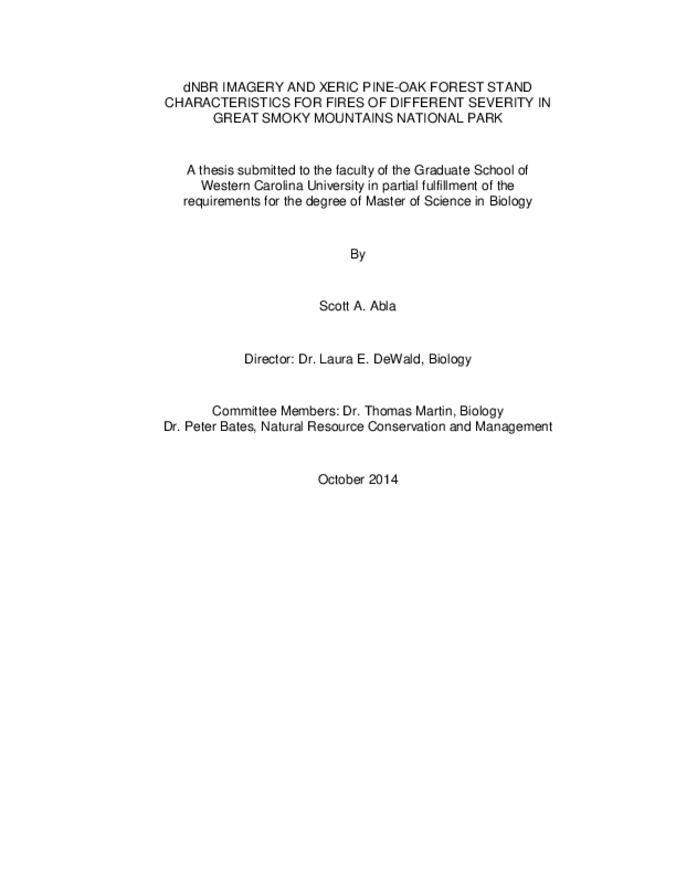 dNBR IMAGERY AND XERIC PINE-OAK FOREST STAND CHARACTERISTICS FOR FIRES OF DIFFERENT SEVERITY IN GREAT SMOKY MOUNTAINS NATIONAL PARK

A thesis submitted to the faculty of the Graduate School of Western Carolina University in partial fulfillment of the requirements for the degree of Master of Science in Biology

By

Scott A. Abla

Director: Dr. Laura E. DeWald, Biology

Committee Members: Dr. Thomas Martin, Biology
Dr. Peter Bates, Natural Resource Conservation and Management

October 2014